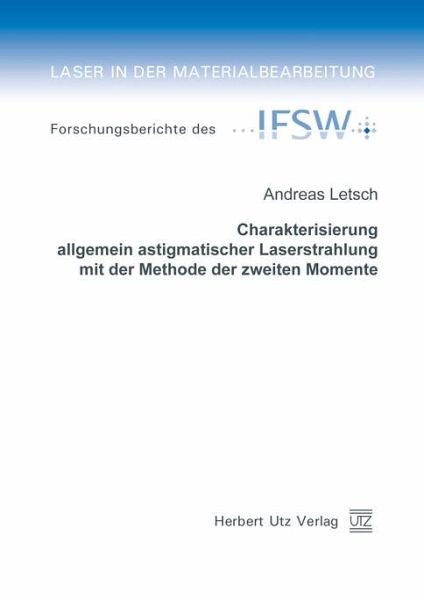 LASER IN DER MATERIALBEARBEITUNG

Forschungsberichte des IFSW

Andreas Letsch

Charakterisierung allgemein astigmatischer Laserstrahlung mit der Methode der zweiten Momente

Herbert Utz Verlag UTZ